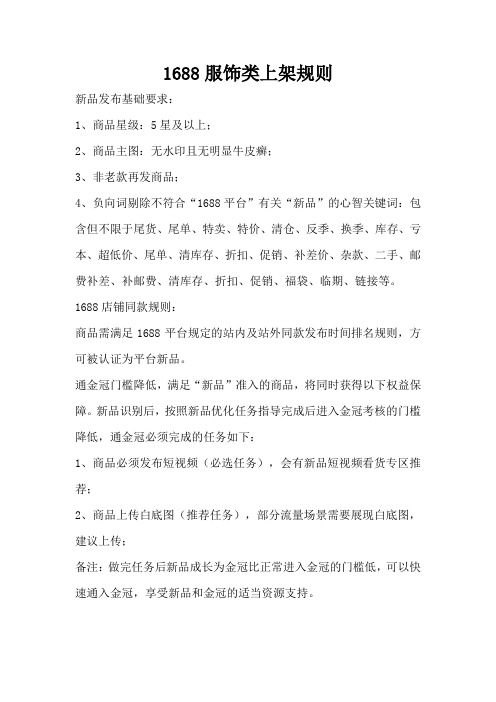 1688 服饰类上架规则

新品发布基础要求：

1、商品星级：5 星及以上；

2、商品主图：无水印且无明显牛皮癣；

3、非老款再发商品；

4、负向词剔除不符合“1688 平台”有关“新品”的心智关键词：包含但不限于尾货、尾单、特卖、特价、清仓、反季、换季、库存、亏本、超低价、尾单、清库存、折扣、促销、补差价、杂款、二手、邮费补差、补邮费、清库存、折扣、促销、福袋、临期、链接等。

1688 店铺同款规则：

商品需满足 1688 平台规定的站内及站外同款发布时间排名规则，方可被认证为平台新品。

通金冠门槛降低，满足“新品”准入的商品，将同时获得以下权益保障。新品识别后，按照新品优化任务指导完成后进入金冠考核的门槛降低，通金冠必须完成的任务如下：

1、商品必须发布短视频（必选任务），会有新品短视频看货专区推荐；

2、商品上传白底图（推荐任务），部分流量场景需要展现白底图，建议上传；

备注：做完任务后新品成长为金冠比正常进入金冠的门槛低，可以快速通入金冠，享受新品和金冠的适当资源支持。